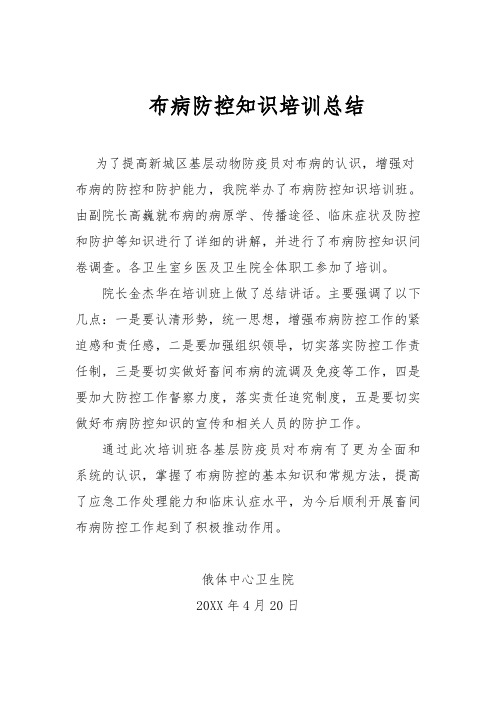 布病防控知识培训总结

为了提高新城区基层动物防疫员对布病的认识，增强对布病的防控和防护能力，我院举办了布病防控知识培训班。由副院长高巍就布病的病原学、传播途径、临床症状及防控和防护等知识进行了详细的讲解，并进行了布病防控知识问卷调查。各卫生室乡医及卫生院全体职工参加了培训。

院长金杰华在培训班上做了总结讲话。主要强调了以下几点：一是要认清形势，统一思想，增强布病防控工作的紧迫感和责任感，二是要加强组织领导，切实落实防控工作责任制，三是要切实做好畜间布病的流调及免疫等工作，四是要加大防控工作督察力度，落实责任追究制度，五是要切实做好布病防控知识的宣传和相关人员的防护工作。

通过此次培训班各基层防疫员对布病有了更为全面和系统的认识，掌握了布病防控的基本知识和常规方法，提高了应急工作处理能力和临床认症水平，为今后顺利开展畜间布病防控工作起到了积极推动作用。

俄体中心卫生院
20XX 年 4 月 20 日